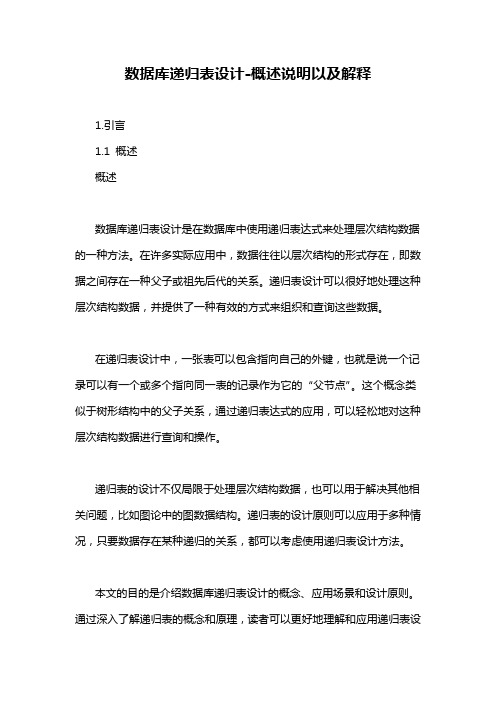 数据库递归表设计-概述说明以及解释

1.引言

1.1 概述

概述

数据库递归表设计是在数据库中使用递归表达式来处理层次结构数据的一种方法。在许多实际应用中，数据往往以层次结构的形式存在，即数据之间存在一种父子或祖先后代的关系。递归表设计可以很好地处理这种层次结构数据，并提供了一种有效的方式来组织和查询这些数据。

在递归表设计中，一张表可以包含指向自己的外键，也就是说一个记录可以有一个或多个指向同一表的记录作为它的“父节点”。这个概念类似于树形结构中的父子关系，通过递归表达式的应用，可以轻松地对这种层次结构数据进行查询和操作。

递归表的设计不仅局限于处理层次结构数据，也可以用于解决其他相关问题，比如图论中的图数据结构。递归表的设计原则可以应用于多种情况，只要数据存在某种递归的关系，都可以考虑使用递归表设计方法。

本文的目的是介绍数据库递归表设计的概念、应用场景和设计原则。通过深入了解递归表的概念和原理，读者可以更好地理解和应用递归表设